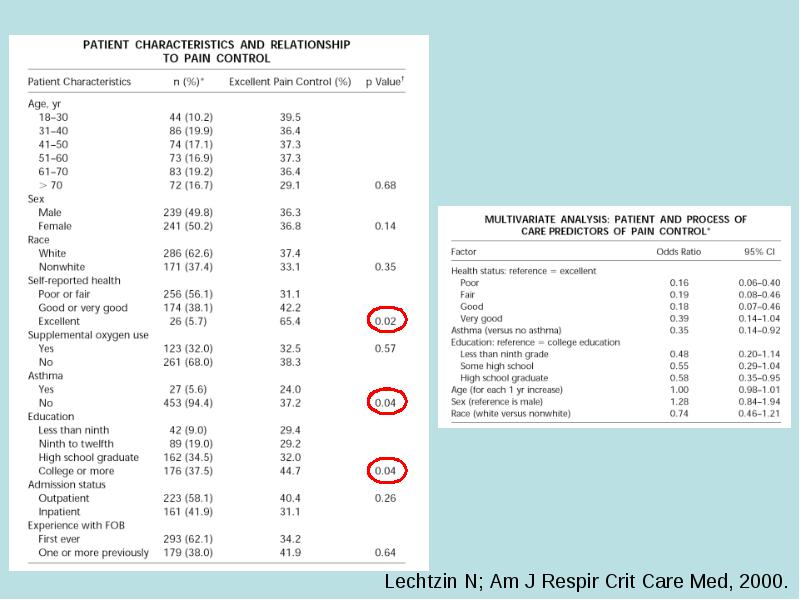 PATIENT CHARACTERISTICS AND RELATIONSHIP TO PAIN CONTROL

| Patient Characteristics | n (%)* | Excellent Pain Control (%) | p Value† |
|---|---|---|---|
| Age, yr | | | |
| 18–30 | 44 (10.2) | 39.5 | |
| 31–40 | 86 (19.9) | 36.4 | |
| 41–50 | 74 (17.1) | 37.3 | |
| 51–60 | 73 (16.9) | 37.3 | |
| 61–70 | 83 (19.2) | 36.4 | |
| > 70 | 72 (16.7) | 29.1 | 0.68 |
| Sex | | | |
| Male | 239 (49.8) | 36.3 | |
| Female | 241 (50.2) | 36.8 | 0.14 |
| Race | | | |
| White | 286 (62.6) | 37.4 | |
| Nonwhite | 171 (37.4) | 33.1 | 0.35 |
| Self-reported health | | | |
| Poor or fair | 256 (56.1) | 31.1 | |
| Good or very good | 174 (38.1) | 42.2 | |
| Excellent | 26 (5.7) | 65.4 | 0.02 |
| Supplemental oxygen use | | | |
| Yes | 123 (32.0) | 32.5 | 0.57 |
| No | 261 (68.0) | 38.3 | |
| Asthma | | | |
| Yes | 27 (5.6) | 24.0 | |
| No | 453 (94.4) | 37.2 | 0.04 |
| Education | | | |
| Less than ninth | 42 (9.0) | 29.4 | |
| Ninth to twelfth | 89 (19.0) | 29.2 | |
| High school graduate | 162 (34.5) | 32.0 | |
| College or more | 176 (37.5) | 44.7 | 0.04 |
| Admission status | | | |
| Outpatient | 223 (58.1) | 40.4 | 0.26 |
| Inpatient | 161 (41.9) | 31.1 | |
| Experience with FOB | | | |
| First ever | 293 (62.1) | 34.2 | |
| One or more previously | 179 (38.0) | 41.9 | 0.64 |

MULTIVARIATE ANALYSIS: PATIENT AND PROCESS OF CARE PREDICTORS OF PAIN CONTROL*

| Factor | Odds Ratio | 95% CI |
|---|---|---|
| Health status: reference = excellent | | |
| Poor | 0.16 | 0.06–0.40 |
| Fair | 0.19 | 0.08–0.46 |
| Good | 0.18 | 0.07–0.46 |
| Very good | 0.39 | 0.14–1.04 |
| Asthma (versus no asthma) | 0.35 | 0.14–0.92 |
| Education: reference = college education | | |
| Less than ninth grade | 0.48 | 0.20–1.14 |
| Some high school | 0.55 | 0.29–1.04 |
| High school graduate | 0.58 | 0.35–0.95 |
| Age (for each 1 yr increase) | 1.00 | 0.98–1.01 |
| Sex (reference is male) | 1.28 | 0.84–1.94 |
| Race (white versus nonwhite) | 0.74 | 0.46–1.21 |

Lechtzin N; Am J Respir Crit Care Med, 2000.